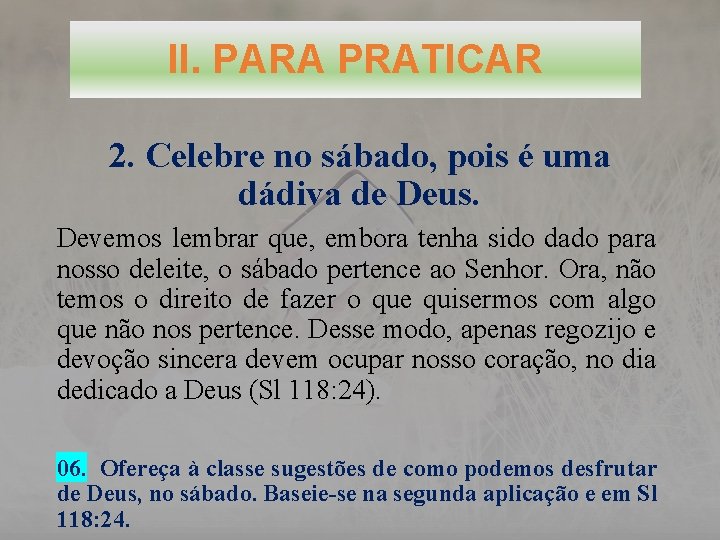 II. PARA PRATICAR

2. Celebre no sábado, pois é uma dádiva de Deus.

Devemos lembrar que, embora tenha sido dado para nosso deleite, o sábado pertence ao Senhor. Ora, não temos o direito de fazer o que quisermos com algo que não nos pertence. Desse modo, apenas regozijo e devoção sincera devem ocupar nosso coração, no dia dedicado a Deus (Sl 118:24).

06. Ofereça à classe sugestões de como podemos desfrutar de Deus, no sábado. Baseie-se na segunda aplicação e em Sl 118:24.